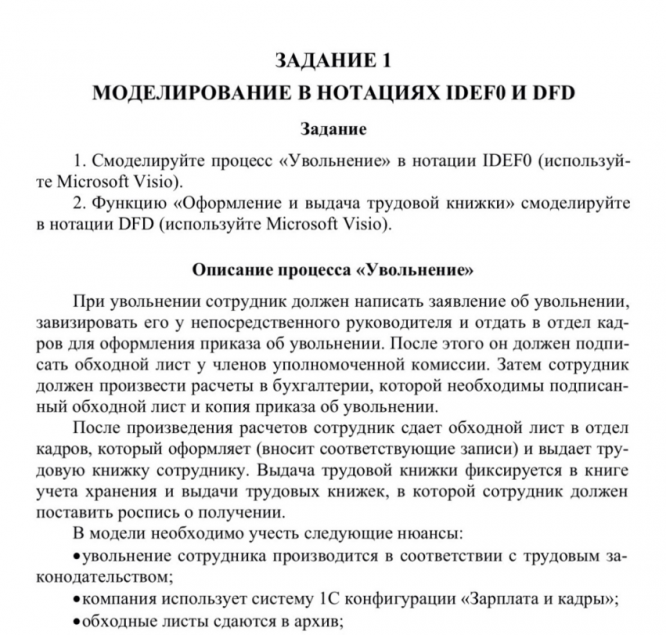 ЗАДАНИЕ 1
МОДЕЛИРОВАНИЕ В НОТАЦИЯХ IDEF0 И DFD

Задание

1. Смоделируйте процесс «Увольнение» в нотации IDEF0 (используйте Microsoft Visio).
2. Функцию «Оформление и выдача трудовой книжки» смоделируйте в нотации DFD (используйте Microsoft Visio).

Описание процесса «Увольнение»

При увольнении сотрудник должен написать заявление об увольнении, завизировать его у непосредственного руководителя и отдать в отдел кадров для оформления приказа об увольнении. После этого он должен подписать обходной лист у членов уполномоченной комиссии. Затем сотрудник должен произвести расчеты в бухгалтерии, которой необходимы подписанный обходной лист и копия приказа об увольнении.
После произведения расчетов сотрудник сдает обходной лист в отдел кадров, который оформляет (вносит соответствующие записи) и выдает трудовую книжку сотруднику. Выдача трудовой книжки фиксируется в книге учета хранения и выдачи трудовых книжек, в которой сотрудник должен поставить роспись о получении.
В модели необходимо учесть следующие нюансы:
• увольнение сотрудника производится в соответствии с трудовым законодательством;
• компания использует систему 1С конфигурации «Зарплата и кадры»;
• обходные листы сдаются в архив;